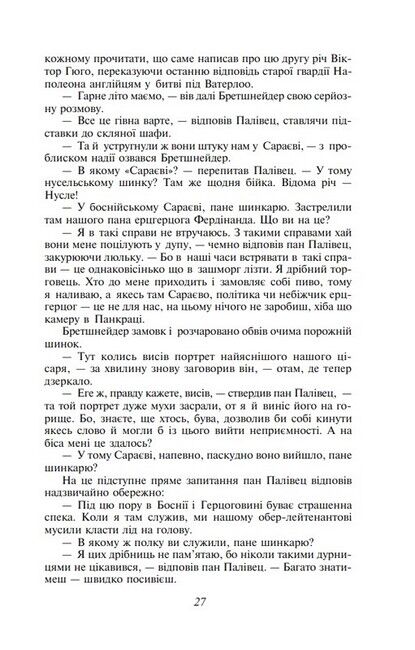 кожному прочитати, що саме написав про цю другу річ Віктор Гюго, переказуючи останню відповідь старої гвардії Наполеона англійцям у битві під Ватерлоо.

— Гарне літо маємо, — вів далі Бретшнейдер свою серйозну розмову.

— Все це гівна варте, — відповів Палівец, ставлячи підставки до скляної шафи.

— Та й устругнули ж вони штуку нам у Сараєві, — з проблиском надії озвався Бретшнейдер.

— В якому «Сараєві»? — перепитав Палівец. — У тому нусельському шинку? Там же щодня бійка. Відома річ — Нусле!

— У боснійському Сараєві, пане шинкарю. Застрелили там нашого пана ерцгерцога Фердінанда. Що ви на це?

— Я в такі справи не втручаюсь. З такими справами хай вони мене поцілують у дупу, — чемно відповів пан Палівец, закурюючи люльку. — Бо в наші часи встрявати в такі справи — це однаковісінько що в зашморг лізти. Я дрібний торговець. Хто до мене приходить і замовляє собі пиво, тому я наливаю, а якесь там Сараєво, політика чи небіжчик ерцгерцог — це не для нас, на цьому нічого не заробиш, хіба що камеру в Панкраці.

Бретшнейдер замовк і розчаровано обвів очима порожній шинок.

— Тут колись висів портрет найяснішого нашого цісаря, — за хвилину знову заговорив він, — отам, де тепер дзеркало.

— Еге ж, правду кажете, висів, — ствердив пан Палівец, — та той портрет дуже мухи засрали, от я й виніс його на горище. Бо, знаєте, ще хтось, бува, дозволив би собі кинути якесь слово й могли б із цього вийти неприємності. А на біса мені це здалось?

— У тому Сараєві, напевно, паскудно воно вийшло, пане шинкарю?

На це підступне пряме запитання пан Палівец відповів надзвичайно обережно:

— Під цю пору в Боснії і Герцоговині буває страшенна спека. Коли я там служив, ми нашому обер-лейтенантові мусили класти лід на голову.

— В якому ж полку ви служили, пане шинкарю?

— Я цих дрібниць не пам'ятаю, бо ніколи такими дурницями не цікавився, — відповів пан Палівец. — Багато знатимеш — швидко посивієш.

27